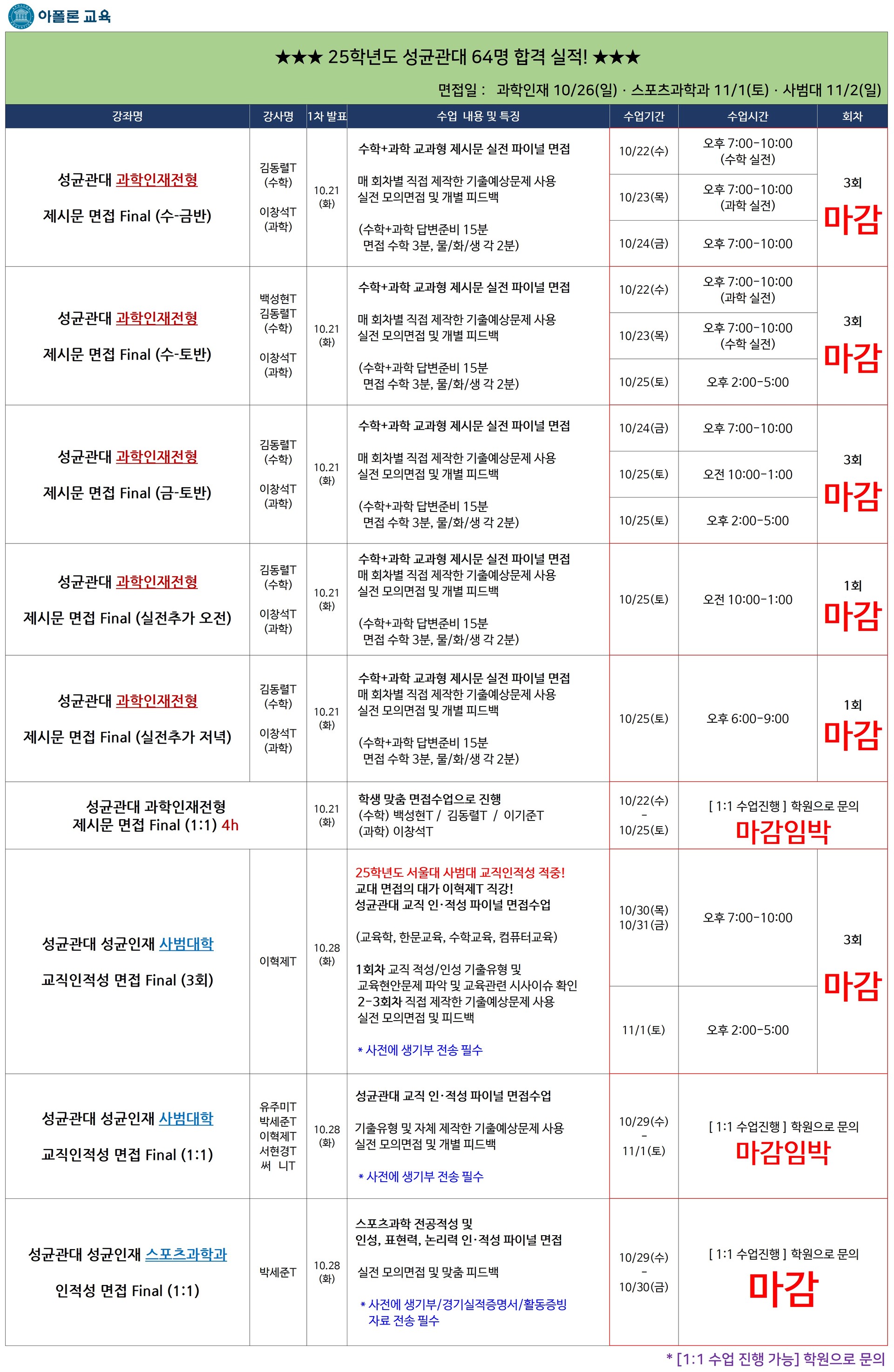 아폴론 교육

★★★ 25학년도 성균관대 64명 합격 실적! ★★★

면접일 : 과학인재 10/26(일) · 스포츠과학과 11/1(토) · 사범대 11/2(일)

| 강좌명 | 강사명 | 1차 발표 | 수업 내용 및 특징 | 수업기간 | 수업시간 | 회차 |
|---|---|---|---|---|---|---|
| 성균관대 과학인재전형 제시문 면접 Final (수-금반) | 김동렬T (수학) 이창석T (과학) | 10.21 (화) | 수학+과학 교과형 제시문 실전 파이널 면접 매 회차별 직접 제작한 기출예상문제 사용 실전 모의면접 및 개별 피드백 (수학+과학 답변준비 15분 면접 수학 3분, 물/화/생 각 2분) | 10/22(수) | 오후 7:00-10:00 (수학 실전) | 3회 마감 |
| | | | | 10/23(목) | 오후 7:00-10:00 (과학 실전) | |
| | | | | 10/24(금) | 오후 7:00-10:00 | |
| 성균관대 과학인재전형 제시문 면접 Final (수-토반) | 백성현T 김동렬T (수학) 이창석T (과학) | 10.21 (화) | 수학+과학 교과형 제시문 실전 파이널 면접 매 회차별 직접 제작한 기출예상문제 사용 실전 모의면접 및 개별 피드백 (수학+과학 답변준비 15분 면접 수학 3분, 물/화/생 각 2분) | 10/22(수) | 오후 7:00-10:00 (과학 실전) | 3회 마감 |
| | | | | 10/23(목) | 오후 7:00-10:00 (수학 실전) | |
| | | | | 10/25(토) | 오후 2:00-5:00 | |
| 성균관대 과학인재전형 제시문 면접 Final (금-토반) | 김동렬T (수학) 이창석T (과학) | 10.21 (화) | 수학+과학 교과형 제시문 실전 파이널 면접 매 회차별 직접 제작한 기출예상문제 사용 실전 모의면접 및 개별 피드백 (수학+과학 답변준비 15분 면접 수학 3분, 물/화/생 각 2분) | 10/24(금) | 오후 7:00-10:00 | 3회 마감 |
| | | | | 10/25(토) | 오전 10:00-1:00 | |
| | | | | 10/25(토) | 오후 2:00-5:00 | |
| 성균관대 과학인재전형 제시문 면접 Final (실전추가 오전) | 김동렬T (수학) 이창석T (과학) | 10.21 (화) | 수학+과학 교과형 제시문 실전 파이널 면접 매 회차별 직접 제작한 기출예상문제 사용 실전 모의면접 및 개별 피드백 (수학+과학 답변준비 15분 면접 수학 3분, 물/화/생 각 2분) | 10/25(토) | 오전 10:00-1:00 | 1회 마감 |
| 성균관대 과학인재전형 제시문 면접 Final (실전추가 저녁) | 김동렬T (수학) 이창석T (과학) | 10.21 (화) | 수학+과학 교과형 제시문 실전 파이널 면접 매 회차별 직접 제작한 기출예상문제 사용 실전 모의면접 및 개별 피드백 (수학+과학 답변준비 15분 면접 수학 3분, 물/화/생 각 2분) | 10/25(토) | 오후 6:00-9:00 | 1회 마감 |
| 성균관대 과학인재전형 제시문 면접 Final (1:1) 4h | | 10.21 (화) | 학생 맞춤 면접수업으로 진행 (수학) 백성현T / 김동렬T / 이기준T (과학) 이창석T | 10/22(수) - 10/25(토) | [ 1:1 수업진행 ] 학원으로 문의 마감임박 | |
| 성균관대 성균인재 사범대학 교직인적성 면접 Final (3회) | 이혁제T | 10.28 (화) | 25학년도 서울대 사범대 교직인적성 적중! 교대 면접의 대가 이혁제T 직강! 성균관대 교직 인·적성 파이널 면접수업 (교육학, 한문교육, 수학교육, 컴퓨터교육) 1회차 교직 적성/인성 기출유형 및 교육현안문제 파악 및 교육관련 시사이슈 확인 2-3회차 직접 제작한 기출예상문제 사용 실전 모의면접 및 피드백 * 사전에 생기부 전송 필수 | 10/30(목) 10/31(금) | 오후 7:00-10:00 | 3회 마감 |
| | | | | 11/1(토) | 오후 2:00-5:00 | |
| 성균관대 성균인재 사범대학 교직인적성 면접 Final (1:1) | 유주미T 박세준T 이혁제T 서현경T 써 니T | 10.28 (화) | 성균관대 교직 인·적성 파이널 면접수업 기출유형 및 자체 제작한 기출예상문제 사용 실전 모의면접 및 개별 피드백 * 사전에 생기부 전송 필수 | 10/29(수) - 11/1(토) | [ 1:1 수업진행 ] 학원으로 문의 마감임박 | |
| 성균관대 성균인재 스포츠과학과 인적성 면접 Final (1:1) | 박세준T | 10.28 (화) | 스포츠과학 전공적성 및 인성, 표현력, 논리력 인·적성 파이널 면접 실전 모의면접 및 맞춤 피드백 * 사전에 생기부/경기실적증명서/활동증빙 자료 전송 필수 | 10/29(수) - 10/30(금) | [ 1:1 수업진행 ] 학원으로 문의 마감 | |

* [1:1 수업 진행 가능] 학원으로 문의